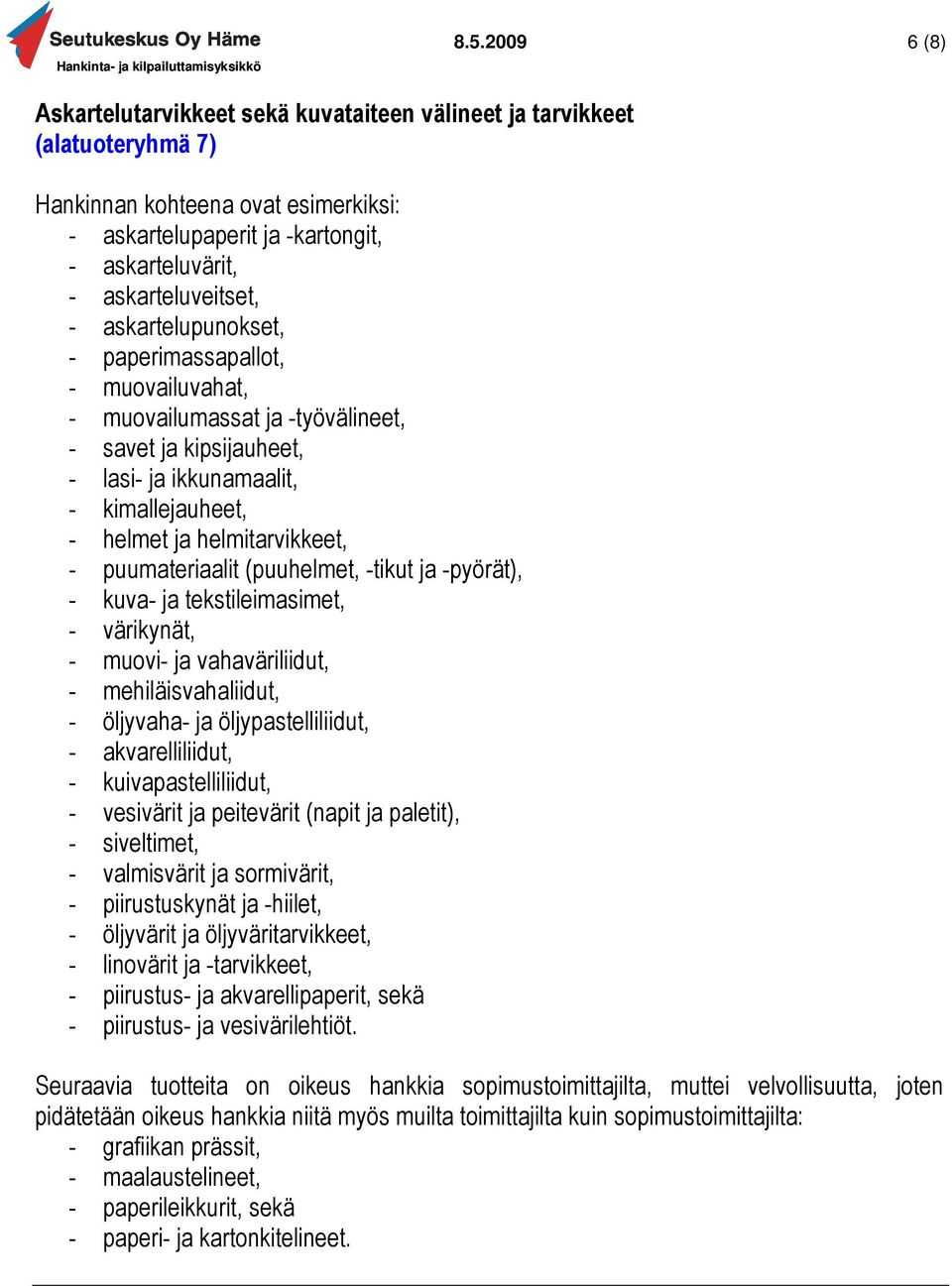 Seutukeskus Oy Häme
Hankinta- ja kilpailuttamisyksikkö
8.5.2009
6 (8)

Askartelutarvikkeet sekä kuvataiteen välineet ja tarvikkeet (alatuoteryhmä 7)

Hankinnan kohteena ovat esimerkiksi:
- askartelupaperit ja -kartongit,
- askarteluvärit,
- askarteluveitset,
- askartelupunokset,
- paperimassapallot,
- muovailuvahat,
- muovailumassat ja -työvälineet,
- savet ja kipsijauheet,
- lasi- ja ikkunamaalit,
- kimallejauheet,
- helmet ja helmitarvikkeet,
- puumateriaalit (puuhelmet, -tikut ja -pyörät),
- kuva- ja tekstileimasimet,
- värikynät,
- muovi- ja vahaväriliidut,
- mehiläisvahaliidut,
- öljyvaha- ja öljypastelliliidut,
- akvarelliliidut,
- kuivapastelliliidut,
- vesivärit ja peitevärit (napit ja paletit),
- siveltimet,
- valmisvärit ja sormivärit,
- piirustuskynät ja -hiilet,
- öljyvärit ja öljyväritarvikkeet,
- linovärit ja -tarvikkeet,
- piirustus- ja akvarellipaperit, sekä
- piirustus- ja vesivärilehtiöt.

Seuraavia tuotteita on oikeus hankkia sopimustoimittajilta, muttei velvollisuutta, joten pidätetään oikeus hankkia niitä myös muilta toimittajilta kuin sopimustoimittajilta:
- grafiikan prässit,
- maalaustelineet,
- paperileikkurit, sekä
- paperi- ja kartonkitelineet.